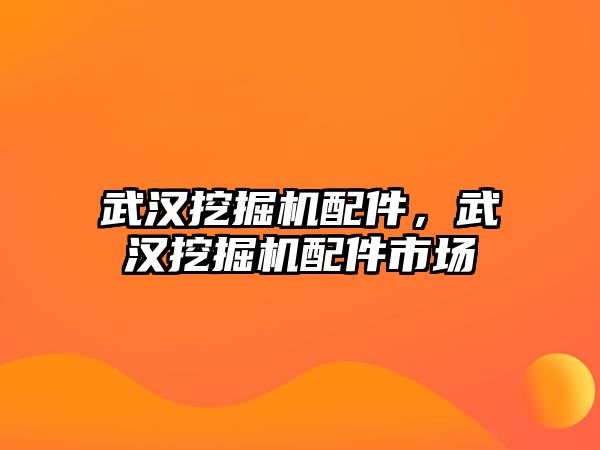 武汉挖掘机配件，武汉挖掘机配件市场